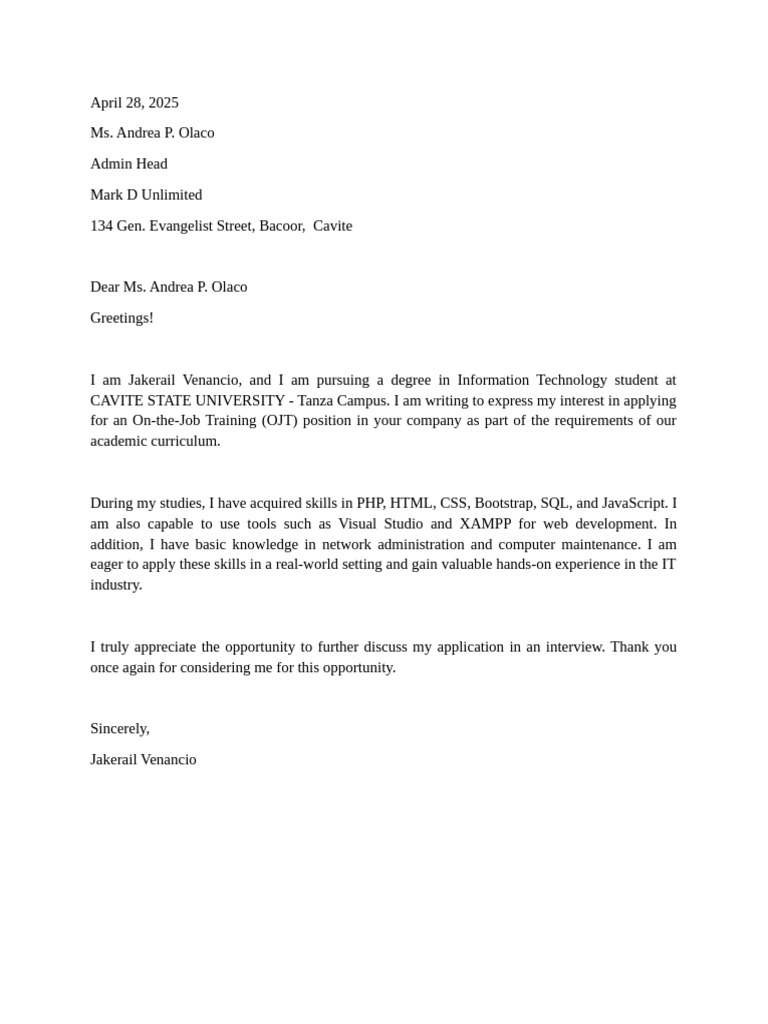 April 28, 2025

Ms. Andrea P. Olaco

Admin Head

Mark D Unlimited

134 Gen. Evangelist Street, Bacoor, Cavite

Dear Ms. Andrea P. Olaco

Greetings!

I am Jakerail Venancio, and I am pursuing a degree in Information Technology student at CAVITE STATE UNIVERSITY - Tanza Campus. I am writing to express my interest in applying for an On-the-Job Training (OJT) position in your company as part of the requirements of our academic curriculum.

During my studies, I have acquired skills in PHP, HTML, CSS, Bootstrap, SQL, and JavaScript. I am also capable to use tools such as Visual Studio and XAMPP for web development. In addition, I have basic knowledge in network administration and computer maintenance. I am eager to apply these skills in a real-world setting and gain valuable hands-on experience in the IT industry.

I truly appreciate the opportunity to further discuss my application in an interview. Thank you once again for considering me for this opportunity.

Sincerely,

Jakerail Venancio